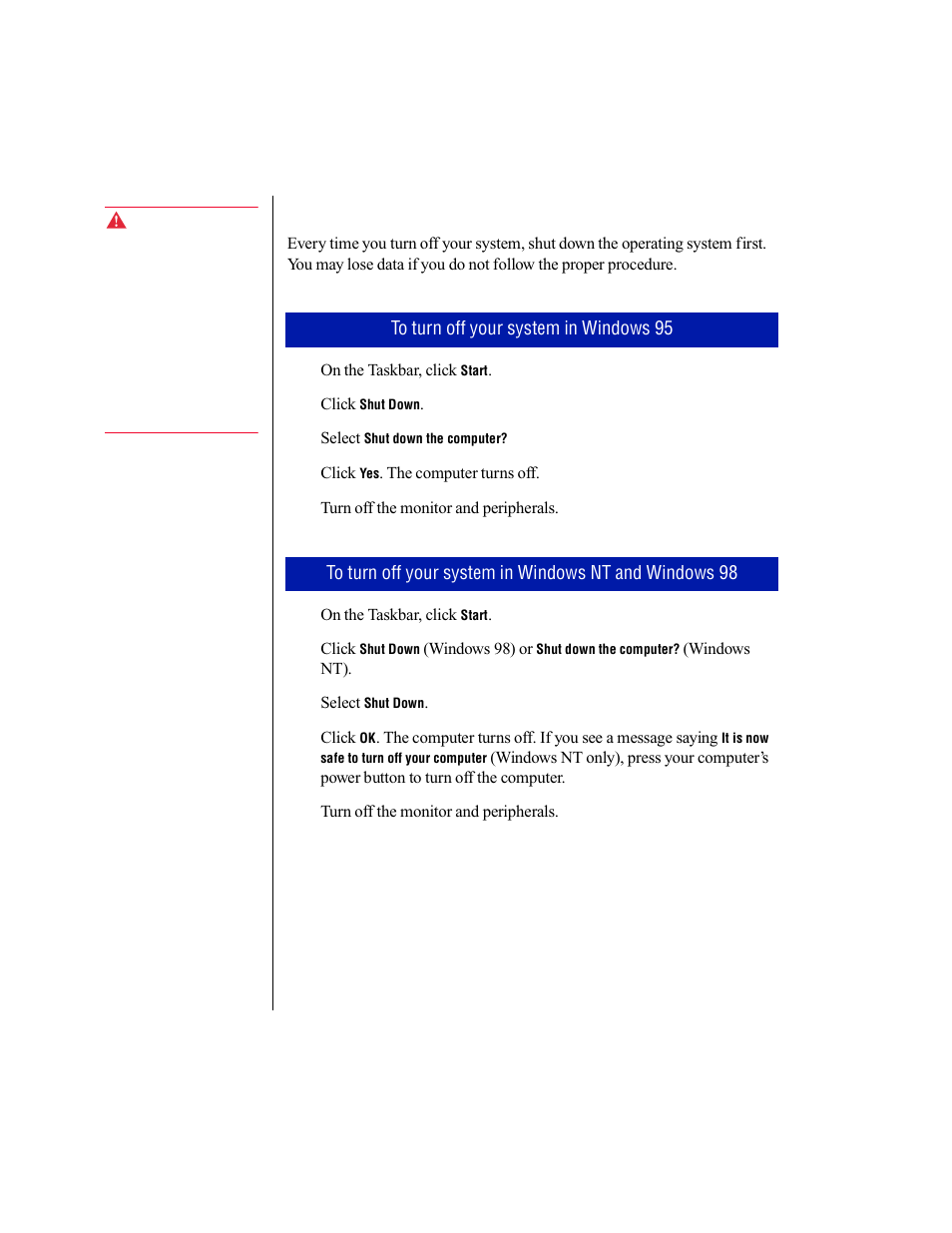 Every time you turn off your system, shut down the operating system first. You may lose data if you do not follow the proper procedure.

To turn off your system in Windows 95

On the Taskbar, click Start.

Click Shut Down.

Select Shut down the computer?

Click Yes. The computer turns off.

Turn off the monitor and peripherals.

To turn off your system in Windows NT and Windows 98

On the Taskbar, click Start.

Click Shut Down (Windows 98) or Shut down the computer? (Windows NT).

Select Shut Down.

Click OK. The computer turns off. If you see a message saying It is now safe to turn off your computer (Windows NT only), press your computer's power button to turn off the computer.

Turn off the monitor and peripherals.